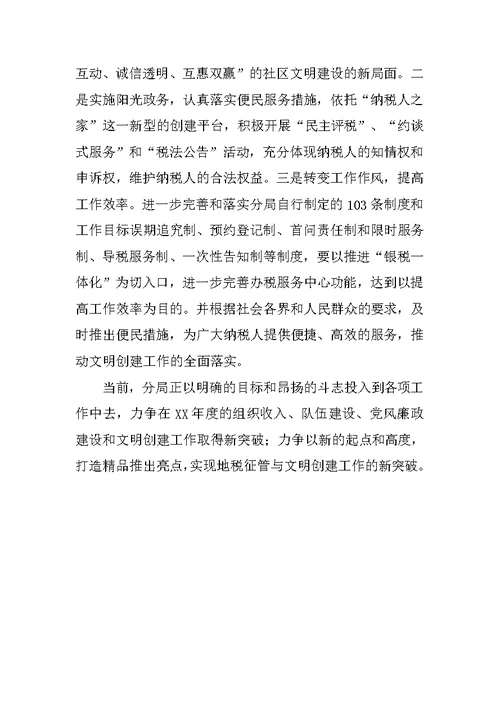 互动、诚信透明、互惠双赢”的社区文明建设的新局面。二是实施阳光政务，认真落实便民服务措施，依托“纳税人之家”这一新型的创建平台，积极开展“民主评税”、“约谈式服务”和“税法公告”活动，充分体现纳税人的知情权和申诉权，维护纳税人的合法权益。三是转变工作作风，提高工作效率。进一步完善和落实分局自行制定的103条制度和工作目标误期追究制、预约登记制、首问责任制和限时服务制、导税服务制、一次性告知制等制度，要以推进“银税一体化”为切入口，进一步完善办税服务中心功能，达到以提高工作效率为目的。并根据社会各界和人民群众的要求，及时推出便民措施，为广大纳税人提供便捷、高效的服务，推动文明创建工作的全面落实。

当前，分局正以明确的目标和昂扬的斗志投入到各项工作中去，力争在XX年度的组织收入、队伍建设、党风廉政建设和文明创建工作取得新突破；力争以新的起点和高度，打造精品推出亮点，实现地税征管与文明创建工作的新突破。